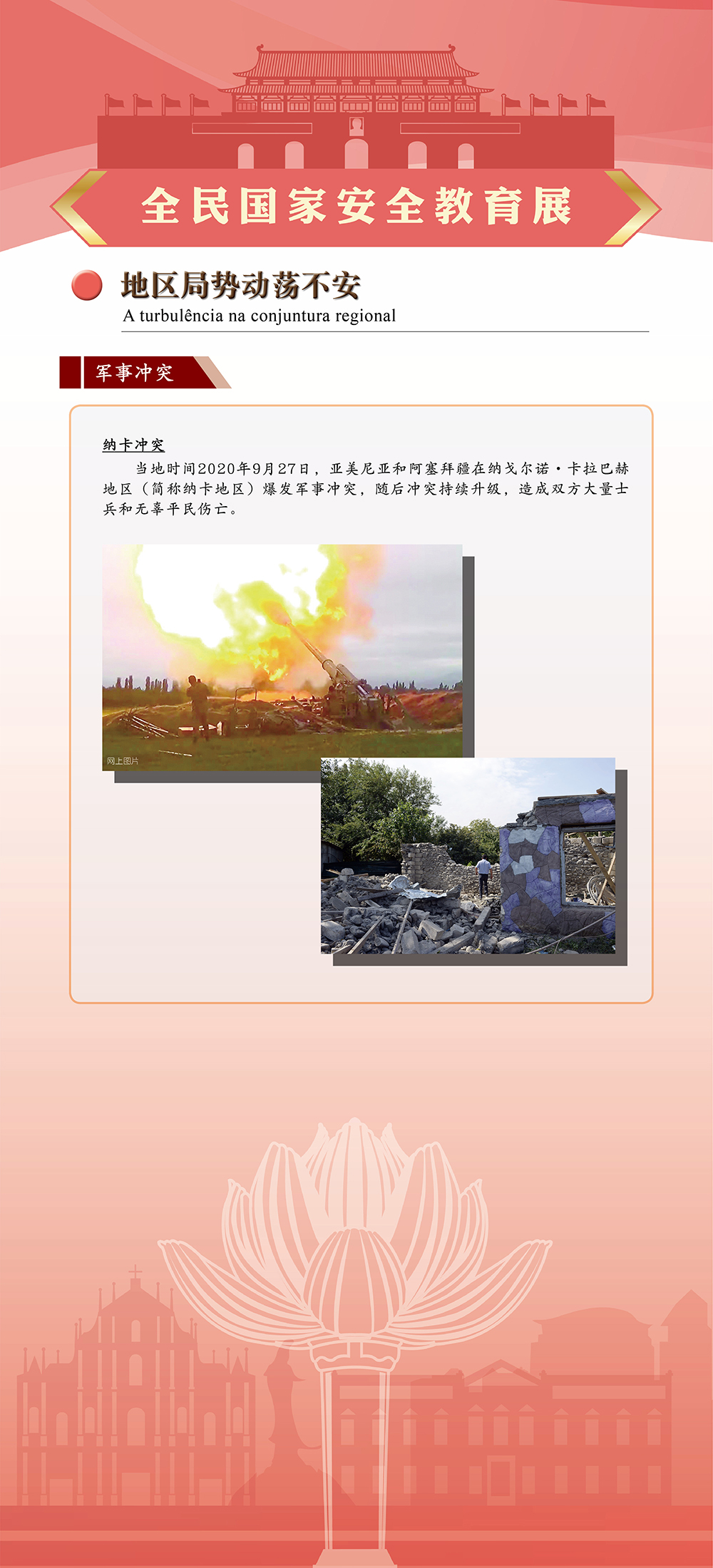 全民国家安全教育展

地区局势动荡不安
A turbulência na conjuntura regional

军事冲突

纳卡冲突
当地时间2020年9月27日，亚美尼亚和阿塞拜疆在纳戈尔诺·卡拉巴赫地区（简称纳卡地区）爆发军事冲突，随后冲突持续升级，造成双方大量士兵和无辜平民伤亡。

网上图片